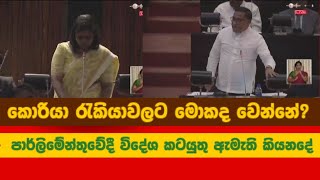 කොරියා රැකියාවලට මොකද වෙන්නේ?

පාර්ලිමේන්තුවේදී විදේශ කටයුතු ඇමැති කියනදේ